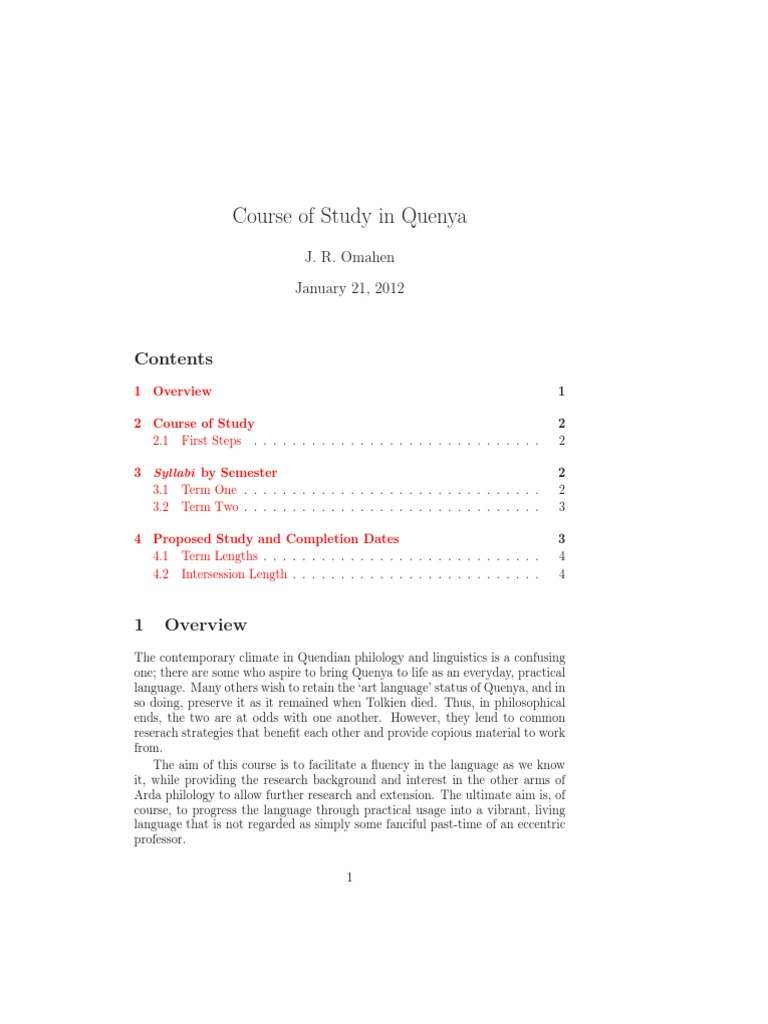 Course of Study in Quenya

J. R. Omahen

January 21, 2012

Contents

1 Overview 1

2 Course of Study 2
2.1 First Steps . . . . . . . . . . . . . . . . . . . . . . . . . . . . . . 2

3 Syllabi by Semester 2
3.1 Term One . . . . . . . . . . . . . . . . . . . . . . . . . . . . . . . 2
3.2 Term Two . . . . . . . . . . . . . . . . . . . . . . . . . . . . . . . 3

4 Proposed Study and Completion Dates 3
4.1 Term Lengths . . . . . . . . . . . . . . . . . . . . . . . . . . . . . 4
4.2 Intersession Length . . . . . . . . . . . . . . . . . . . . . . . . . . 4

1 Overview

The contemporary climate in Quendian philology and linguistics is a confusing one; there are some who aspire to bring Quenya to life as an everyday, practical language. Many others wish to retain the 'art language' status of Quenya, and in so doing, preserve it as it remained when Tolkien died. Thus, in philosophical ends, the two are at odds with one another. However, they lend to common reserach strategies that benefit each other and provide copious material to work from.

The aim of this course is to facilitate a fluency in the language as we know it, while providing the research background and interest in the other arms of Arda philology to allow further research and extension. The ultimate aim is, of course, to progress the language through practical usage into a vibrant, living language that is not regarded as simply some fanciful past-time of an eccentric professor.

1